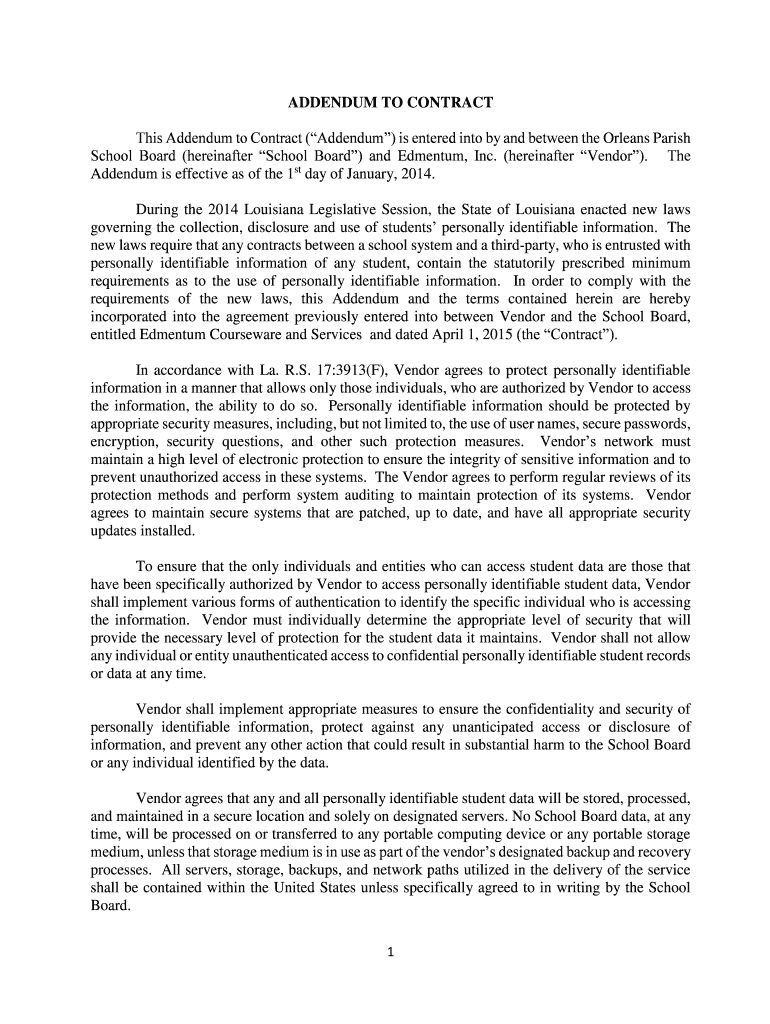 ADDENDUM TO CONTRACT

This Addendum to Contract ("Addendum") is entered into by and between the Orleans Parish School Board (hereinafter "School Board") and Edmentum, Inc. (hereinafter "Vendor"). The Addendum is effective as of the 1$^{st}$ day of January, 2014.

During the 2014 Louisiana Legislative Session, the State of Louisiana enacted new laws governing the collection, disclosure and use of students' personally identifiable information. The new laws require that any contracts between a school system and a third-party, who is entrusted with personally identifiable information of any student, contain the statutorily prescribed minimum requirements as to the use of personally identifiable information. In order to comply with the requirements of the new laws, this Addendum and the terms contained herein are hereby incorporated into the agreement previously entered into between Vendor and the School Board, entitled Edmentum Courseware and Services and dated April 1, 2015 (the "Contract").

In accordance with La. R.S. 17:3913(F), Vendor agrees to protect personally identifiable information in a manner that allows only those individuals, who are authorized by Vendor to access the information, the ability to do so. Personally identifiable information should be protected by appropriate security measures, including, but not limited to, the use of user names, secure passwords, encryption, security questions, and other such protection measures. Vendor's network must maintain a high level of electronic protection to ensure the integrity of sensitive information and to prevent unauthorized access in these systems. The Vendor agrees to perform regular reviews of its protection methods and perform system auditing to maintain protection of its systems. Vendor agrees to maintain secure systems that are patched, up to date, and have all appropriate security updates installed.

To ensure that the only individuals and entities who can access student data are those that have been specifically authorized by Vendor to access personally identifiable student data, Vendor shall implement various forms of authentication to identify the specific individual who is accessing the information. Vendor must individually determine the appropriate level of security that will provide the necessary level of protection for the student data it maintains. Vendor shall not allow any individual or entity unauthenticated access to confidential personally identifiable student records or data at any time.

Vendor shall implement appropriate measures to ensure the confidentiality and security of personally identifiable information, protect against any unanticipated access or disclosure of information, and prevent any other action that could result in substantial harm to the School Board or any individual identified by the data.

Vendor agrees that any and all personally identifiable student data will be stored, processed, and maintained in a secure location and solely on designated servers. No School Board data, at any time, will be processed on or transferred to any portable computing device or any portable storage medium, unless that storage medium is in use as part of the vendor's designated backup and recovery processes. All servers, storage, backups, and network paths utilized in the delivery of the service shall be contained within the United States unless specifically agreed to in writing by the School Board.

1